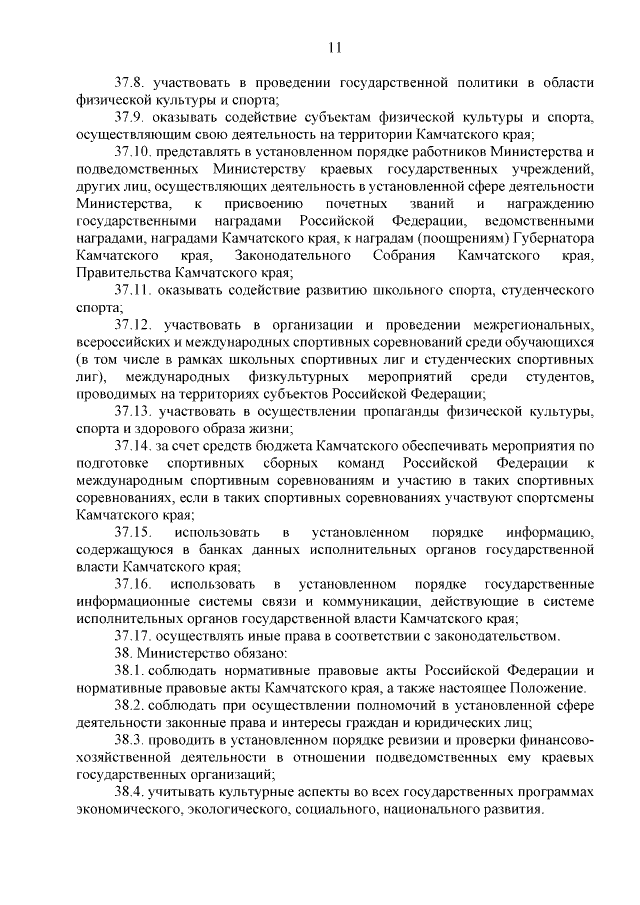 11

37.8. участвовать в проведении государственной политики в области физической культуры и спорта;

37.9. оказывать содействие субъектам физической культуры и спорта, осуществляющим свою деятельность на территории Камчатского края;

37.10. представлять в установленном порядке работников Министерства и подведомственных Министерству краевых государственных учреждений, других лиц, осуществляющих деятельность в установленной сфере деятельности Министерства, к присвоению почетных званий и награждению государственными наградами Российской Федерации, ведомственными наградами, наградами Камчатского края, к наградам (поощрениям) Губернатора Камчатского края, Законодательного Собрания Камчатского края, Правительства Камчатского края;

37.11. оказывать содействие развитию школьного спорта, студенческого спорта;

37.12. участвовать в организации и проведении межрегиональных, всероссийских и международных спортивных соревнований среди обучающихся (в том числе в рамках школьных спортивных лиг и студенческих спортивных лиг), международных физкультурных мероприятий среди студентов, проводимых на территориях субъектов Российской Федерации;

37.13. участвовать в осуществлении пропаганды физической культуры, спорта и здорового образа жизни;

37.14. за счет средств бюджета Камчатского обеспечивать мероприятия по подготовке спортивных сборных команд Российской Федерации к международным спортивным соревнованиям и участию в таких спортивных соревнованиях, если в таких спортивных соревнованиях участвуют спортсмены Камчатского края;

37.15. использовать в установленном порядке информацию, содержащуюся в банках данных исполнительных органов государственной власти Камчатского края;

37.16. использовать в установленном порядке государственные информационные системы связи и коммуникации, действующие в системе исполнительных органов государственной власти Камчатского края;

37.17. осуществлять иные права в соответствии с законодательством.

38. Министерство обязано:

38.1. соблюдать нормативные правовые акты Российской Федерации и нормативные правовые акты Камчатского края, а также настоящее Положение.

38.2. соблюдать при осуществлении полномочий в установленной сфере деятельности законные права и интересы граждан и юридических лиц;

38.3. проводить в установленном порядке ревизии и проверки финансово-хозяйственной деятельности в отношении подведомственных ему краевых государственных организаций;

38.4. учитывать культурные аспекты во всех государственных программах экономического, экологического, социального, национального развития.